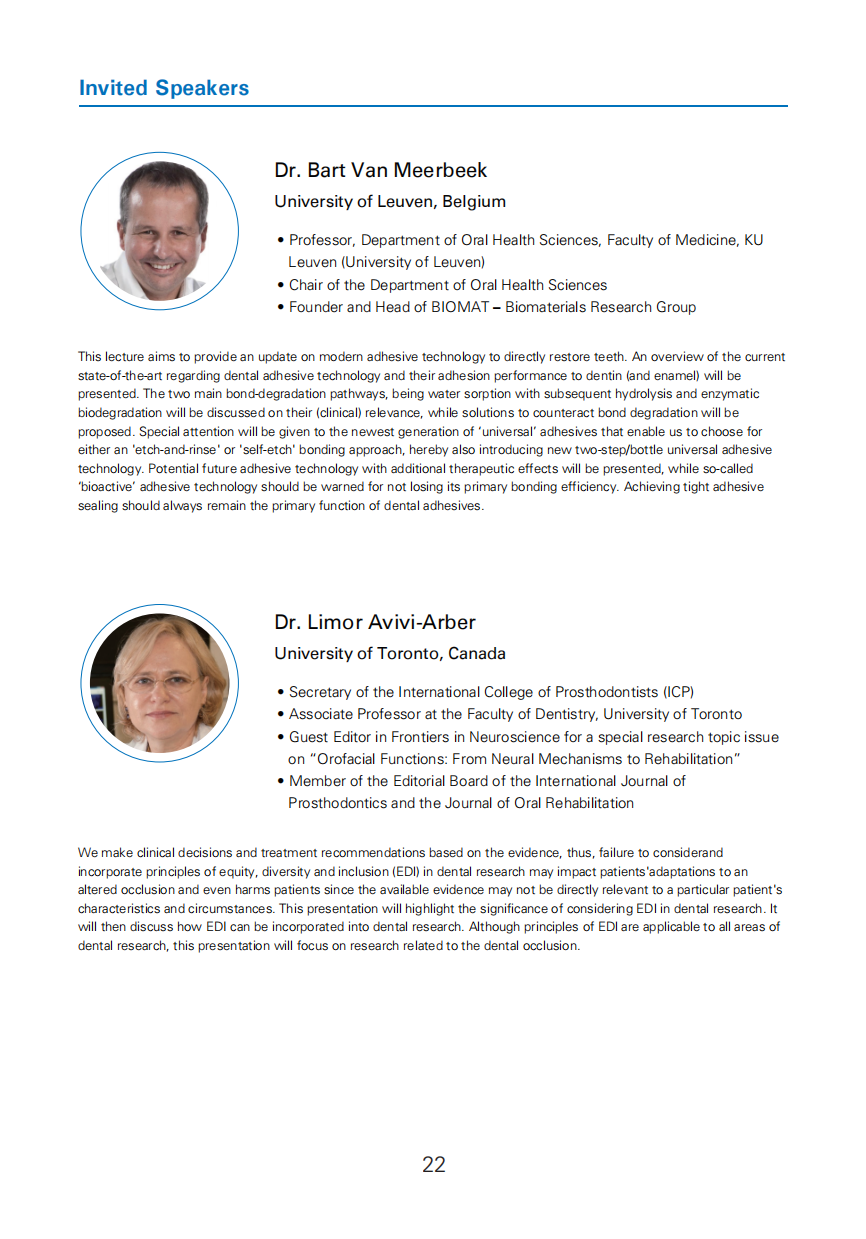 Invited Speakers

Dr. Bart Van Meerbeek

University of Leuven, Belgium

• Professor, Department of Oral Health Sciences, Faculty of Medicine, KU Leuven (University of Leuven)
• Chair of the Department of Oral Health Sciences
• Founder and Head of BIOMAT – Biomaterials Research Group

This lecture aims to provide an update on modern adhesive technology to directly restore teeth. An overview of the current state-of-the-art regarding dental adhesive technology and their adhesion performance to dentin (and enamel) will be presented. The two main bond-degradation pathways, being water sorption with subsequent hydrolysis and enzymatic biodegradation will be discussed on their (clinical) relevance, while solutions to counteract bond degradation will be proposed. Special attention will be given to the newest generation of 'universal' adhesives that enable us to choose for either an 'etch-and-rinse' or 'self-etch' bonding approach, hereby also introducing new two-step/bottle universal adhesive technology. Potential future adhesive technology with additional therapeutic effects will be presented, while so-called 'bioactive' adhesive technology should be warned for not losing its primary bonding efficiency. Achieving tight adhesive sealing should always remain the primary function of dental adhesives.

Dr. Limor Avivi-Arber

University of Toronto, Canada

• Secretary of the International College of Prosthodontists (ICP)
• Associate Professor at the Faculty of Dentistry, University of Toronto
• Guest Editor in Frontiers in Neuroscience for a special research topic issue on "Orofacial Functions: From Neural Mechanisms to Rehabilitation"
• Member of the Editorial Board of the International Journal of Prosthodontics and the Journal of Oral Rehabilitation

We make clinical decisions and treatment recommendations based on the evidence, thus, failure to considerand incorporate principles of equity, diversity and inclusion (EDI) in dental research may impact patients'adaptations to an altered occlusion and even harms patients since the available evidence may not be directly relevant to a particular patient's characteristics and circumstances. This presentation will highlight the significance of considering EDI in dental research. It will then discuss how EDI can be incorporated into dental research. Although principles of EDI are applicable to all areas of dental research, this presentation will focus on research related to the dental occlusion.

22